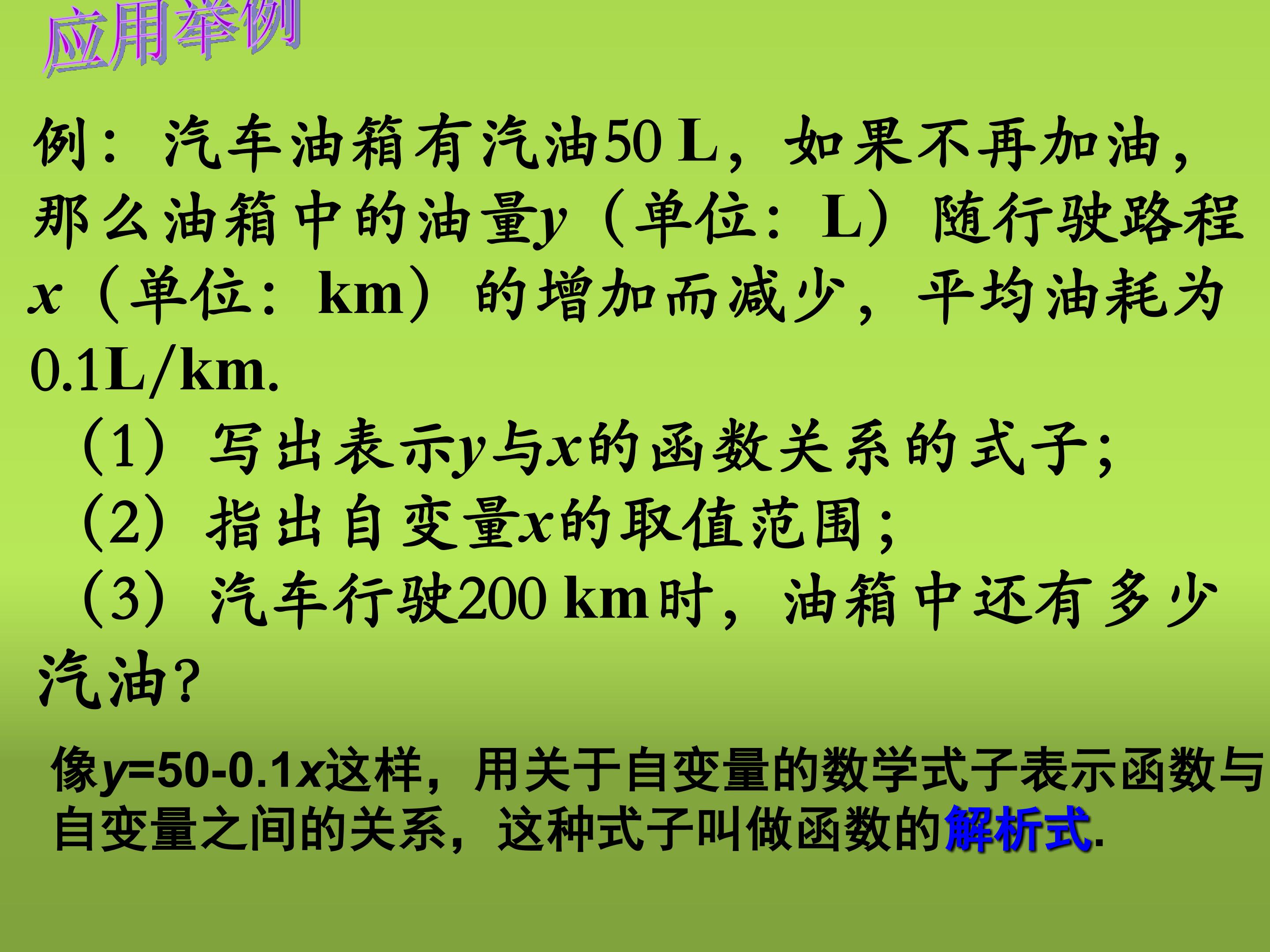 应用举例

例：汽车油箱有汽油50 L，如果不再加油，那么油箱中的油量y（单位：L）随行驶路程x（单位：km）的增加而减少，平均油耗为0.1L/km.

（1）写出表示y与x的函数关系的式子;

（2）指出自变量x的取值范围;

（3）汽车行驶200 km时，油箱中还有多少汽油?

像$y=50-0.1x$这样，用关于自变量的数学式子表示函数与自变量之间的关系，这种式子叫做函数的解析式.